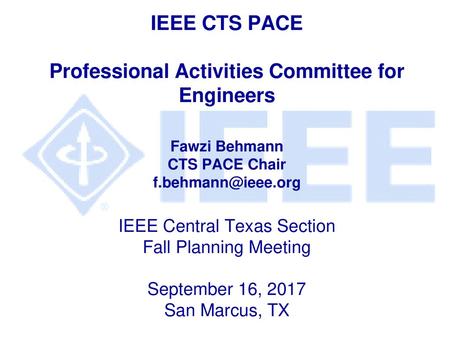 IEEE CTS PACE

Professional Activities Committee for Engineers

IEEE

Fawzi Behmann
CTS PACE Chair
f.behmann@ieee.org

IEEE Central Texas Section
Fall Planning Meeting

September 16, 2017
San Marcus, TX